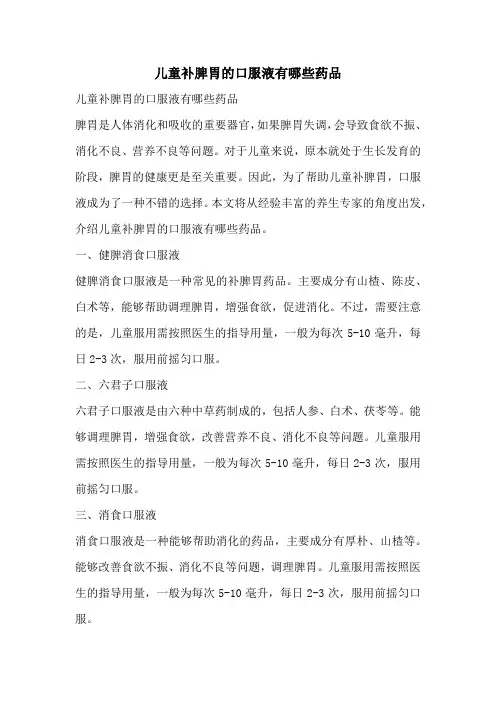 儿童补脾胃的口服液有哪些药品

儿童补脾胃的口服液有哪些药品

脾胃是人体消化和吸收的重要器官，如果脾胃失调，会导致食欲不振、消化不良、营养不良等问题。对于儿童来说，原本就处于生长发育的阶段，脾胃的健康更是至关重要。因此，为了帮助儿童补脾胃，口服液成为了一种不错的选择。本文将从经验丰富的养生专家的角度出发，介绍儿童补脾胃的口服液有哪些药品。

一、健脾消食口服液

健脾消食口服液是一种常见的补脾胃药品。主要成分有山楂、陈皮、白术等，能够帮助调理脾胃，增强食欲，促进消化。不过，需要注意的是，儿童服用需按照医生的指导用量，一般为每次 5-10 毫升，每日 2-3 次，服用前摇匀口服。

二、六君子口服液

六君子口服液是由六种中草药制成的，包括人参、白术、茯苓等。能够调理脾胃，增强食欲，改善营养不良、消化不良等问题。儿童服用需按照医生的指导用量，一般为每次 5-10 毫升，每日 2-3 次，服用前摇匀口服。

三、消食口服液

消食口服液是一种能够帮助消化的药品，主要成分有厚朴、山楂等。能够改善食欲不振、消化不良等问题，调理脾胃。儿童服用需按照医生的指导用量，一般为每次 5-10 毫升，每日 2-3 次，服用前摇匀口服。